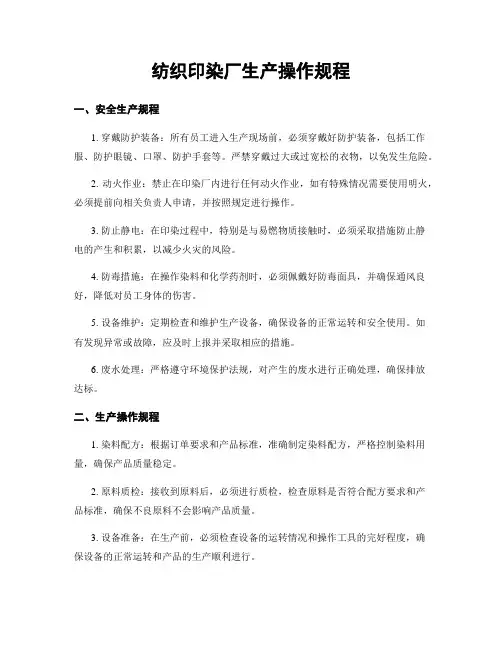 纺织印染厂生产操作规程

一、安全生产规程

1. 穿戴防护装备：所有员工进入生产现场前，必须穿戴好防护装备，包括工作服、防护眼镜、口罩、防护手套等。严禁穿戴过大或过宽松的衣物，以免发生危险。

2. 动火作业：禁止在印染厂内进行任何动火作业，如有特殊情况需要使用明火，必须提前向相关负责人申请，并按照规定进行操作。

3. 防止静电：在印染过程中，特别是与易燃物质接触时，必须采取措施防止静电的产生和积累，以减少火灾的风险。

4. 防毒措施：在操作染料和化学药剂时，必须佩戴好防毒面具，并确保通风良好，降低对员工身体的伤害。

5. 设备维护：定期检查和维护生产设备，确保设备的正常运转和安全使用。如有发现异常或故障，应及时上报并采取相应的措施。

6. 废水处理：严格遵守环境保护法规，对产生的废水进行正确处理，确保排放达标。

二、生产操作规程

1. 染料配方：根据订单要求和产品标准，准确制定染料配方，严格控制染料用量，确保产品质量稳定。

2. 原料质检：接收到原料后，必须进行质检，检查原料是否符合配方要求和产品标准，确保不良原料不会影响产品质量。

3. 设备准备：在生产前，必须检查设备的运转情况和操作工具的完好程度，确保设备的正常运转和产品的生产顺利进行。